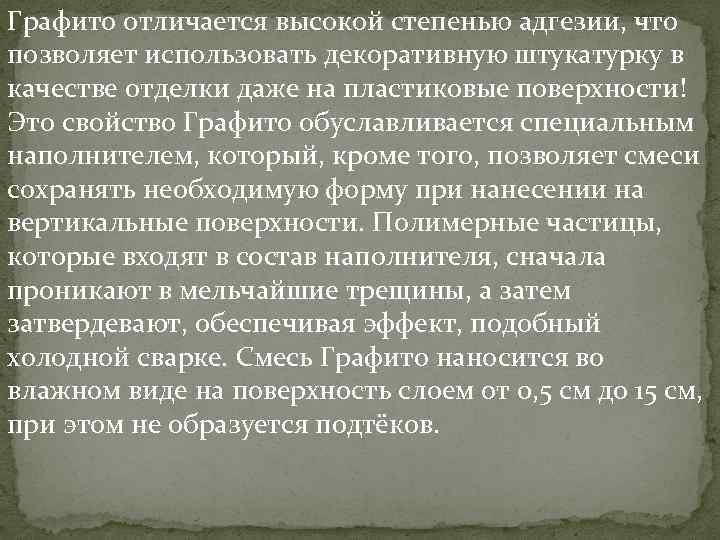 Графито отличается высокой степенью адгезии, что позволяет использовать декоративную штукатурку в качестве отделки даже на пластиковые поверхности! Это свойство Графито обуславливается специальным наполнителем, который, кроме того, позволяет смеси сохранять необходимую форму при нанесении на вертикальные поверхности. Полимерные частицы, которые входят в состав наполнителя, сначала проникают в мельчайшие трещины, а затем затвердевают, обеспечивая эффект, подобный холодной сварке. Смесь Графито наносится во влажном виде на поверхность слоем от 0,5 см до 15 см, при этом не образуется подтёков.